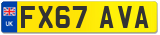 UK
FX67 AVA